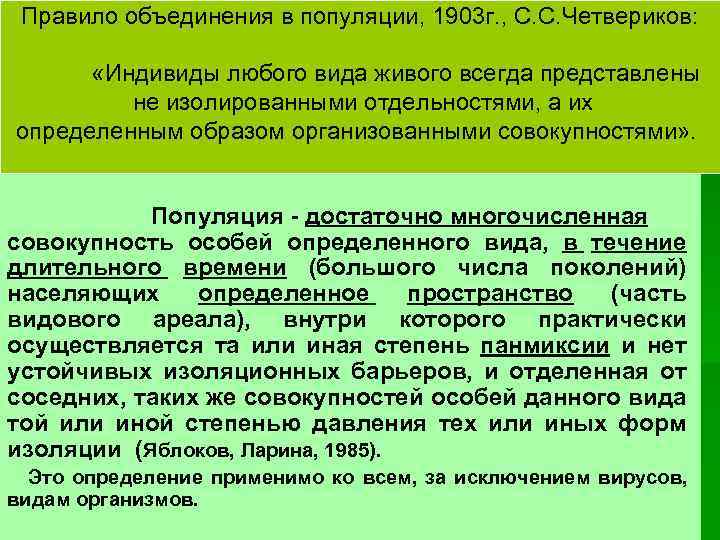 Правило объединения в популяции, 1903г., С.С.Четвериков:

«Индивиды любого вида живого всегда представлены не изолированными отдельностями, а их определенным образом организованными совокупностями».

Популяция - достаточно многочисленная совокупность особей определенного вида, в течение длительного времени (большого числа поколений) населяющих определенное пространство (часть видового ареала), внутри которого практически осуществляется та или иная степень панмиксии и нет устойчивых изоляционных барьеров, и отделенная от соседних, таких же совокупностей особей данного вида той или иной степенью давления тех или иных форм изоляции (Яблоков, Ларина, 1985).

Это определение применимо ко всем, за исключением вирусов, видам организмов.